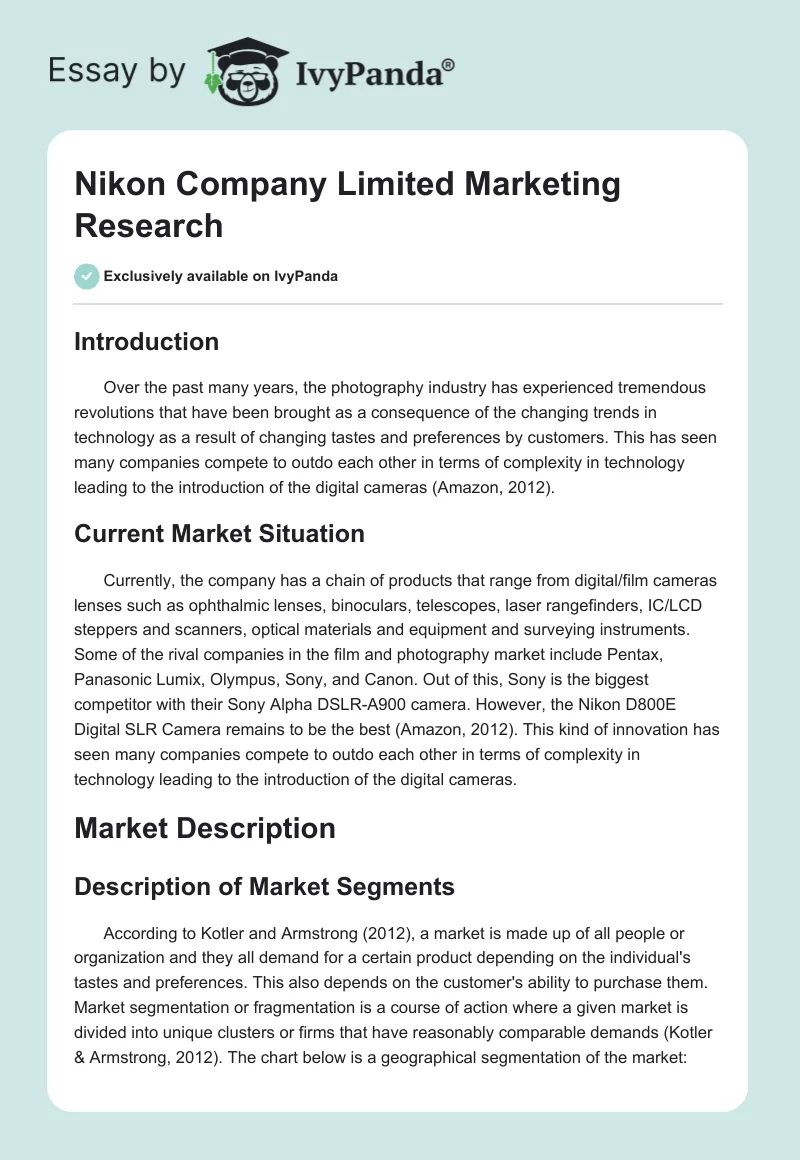 Essay by IvyPanda®

Nikon Company Limited Marketing Research

Exclusively available on IvyPanda

Introduction

Over the past many years, the photography industry has experienced tremendous revolutions that have been brought as a consequence of the changing trends in technology as a result of changing tastes and preferences by customers. This has seen many companies compete to outdo each other in terms of complexity in technology leading to the introduction of the digital cameras (Amazon, 2012).

Current Market Situation

Currently, the company has a chain of products that range from digital/film cameras lenses such as ophthalmic lenses, binoculars, telescopes, laser rangefinders, IC/LCD steppers and scanners, optical materials and equipment and surveying instruments. Some of the rival companies in the film and photography market include Pentax, Panasonic Lumix, Olympus, Sony, and Canon. Out of this, Sony is the biggest competitor with their Sony Alpha DSLR-A900 camera. However, the Nikon D800E Digital SLR Camera remains to be the best (Amazon, 2012). This kind of innovation has seen many companies compete to outdo each other in terms of complexity in technology leading to the introduction of the digital cameras.

Market Description

Description of Market Segments

According to Kotler and Armstrong (2012), a market is made up of all people or organization and they all demand for a certain product depending on the individual's tastes and preferences. This also depends on the customer's ability to purchase them. Market segmentation or fragmentation is a course of action where a given market is divided into unique clusters or firms that have reasonably comparable demands (Kotler & Armstrong, 2012). The chart below is a geographical segmentation of the market: